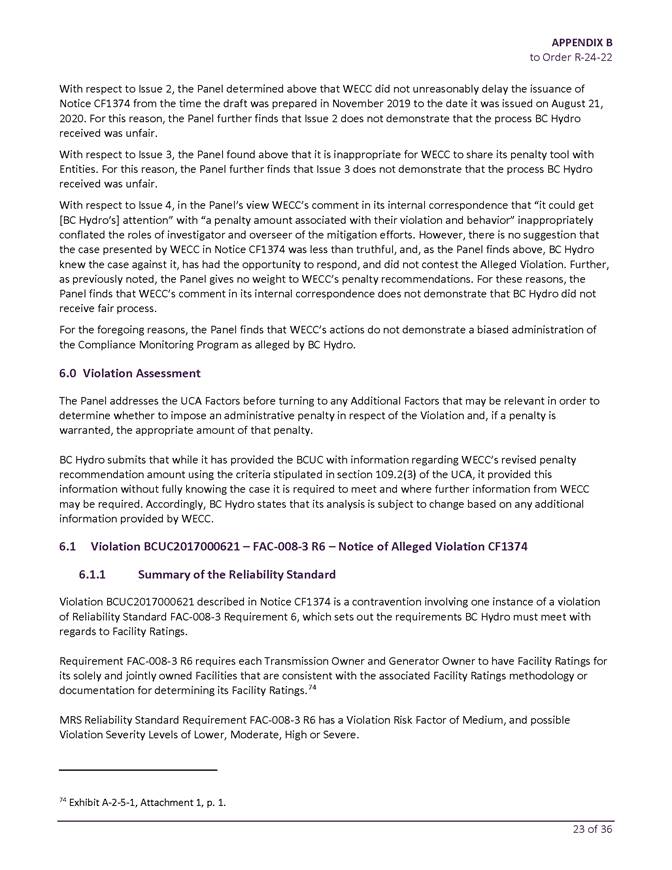 APPENDIX B
to Order R-24-22

With respect to Issue 2, the Panel determined above that WECC did not unreasonably delay the issuance of Notice CF1374 from the time the draft was prepared in November 2019 to the date it was issued on August 21, 2020. For this reason, the Panel further finds that Issue 2 does not demonstrate that the process BC Hydro received was unfair.

With respect to Issue 3, the Panel found above that it is inappropriate for WECC to share its penalty tool with Entities. For this reason, the Panel further finds that Issue 3 does not demonstrate that the process BC Hydro received was unfair.

With respect to Issue 4, in the Panel's view WECC's comment in its internal correspondence that "it could get [BC Hydro's] attention" with "a penalty amount associated with their violation and behavior" inappropriately conflated the roles of investigator and overseer of the mitigation efforts. However, there is no suggestion that the case presented by WECC in Notice CF1374 was less than truthful, and, as the Panel finds above, BC Hydro knew the case against it, has had the opportunity to respond, and did not contest the Alleged Violation. Further, as previously noted, the Panel gives no weight to WECC's penalty recommendations. For these reasons, the Panel finds that WECC's comment in its internal correspondence does not demonstrate that BC Hydro did not receive fair process.

For the foregoing reasons, the Panel finds that WECC's actions do not demonstrate a biased administration of the Compliance Monitoring Program as alleged by BC Hydro.

6.0 Violation Assessment

The Panel addresses the UCA Factors before turning to any Additional Factors that may be relevant in order to determine whether to impose an administrative penalty in respect of the Violation and, if a penalty is warranted, the appropriate amount of that penalty.

BC Hydro submits that while it has provided the BCUC with information regarding WECC's revised penalty recommendation amount using the criteria stipulated in section 109.2(3) of the UCA, it provided this information without fully knowing the case it is required to meet and where further information from WECC may be required. Accordingly, BC Hydro states that its analysis is subject to change based on any additional information provided by WECC.

6.1 Violation BCUC2017000621 – FAC-008-3 R6 – Notice of Alleged Violation CF1374

6.1.1 Summary of the Reliability Standard

Violation BCUC2017000621 described in Notice CF1374 is a contravention involving one instance of a violation of Reliability Standard FAC-008-3 Requirement 6, which sets out the requirements BC Hydro must meet with regards to Facility Ratings.

Requirement FAC-008-3 R6 requires each Transmission Owner and Generator Owner to have Facility Ratings for its solely and jointly owned Facilities that are consistent with the associated Facility Ratings methodology or documentation for determining its Facility Ratings.$^{74}$

MRS Reliability Standard Requirement FAC-008-3 R6 has a Violation Risk Factor of Medium, and possible Violation Severity Levels of Lower, Moderate, High or Severe.

$^{74}$ Exhibit A-2-5-1, Attachment 1, p. 1.

23 of 36